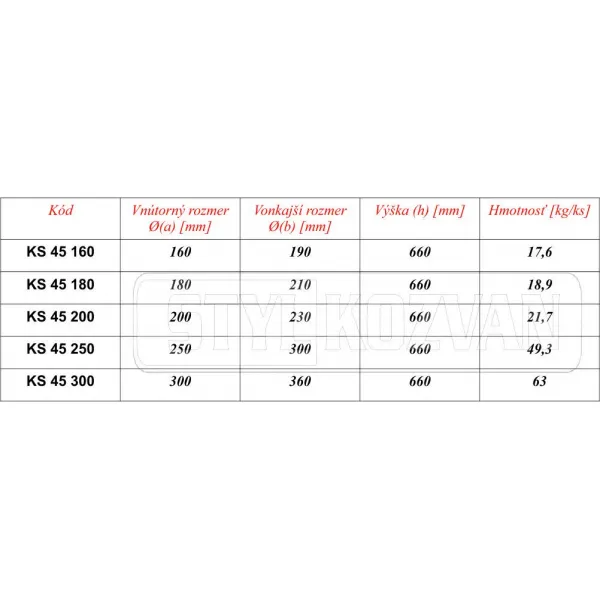 | Kód | Vnútorný rozmer Ø(a) [mm] | Vonkajší rozmer Ø(b) [mm] | Výška (h) [mm] | Hmotnosť [kg/ks] |
|---|---|---|---|---|
| KS 45 160 | 160 | 190 | 660 | 17,6 |
| KS 45 180 | 180 | 210 | 660 | 18,9 |
| KS 45 200 | 200 | 230 | 660 | 21,7 |
| KS 45 250 | 250 | 300 | 660 | 49,3 |
| KS 45 300 | 300 | 360 | 660 | 63 |

STYL KOZVAN